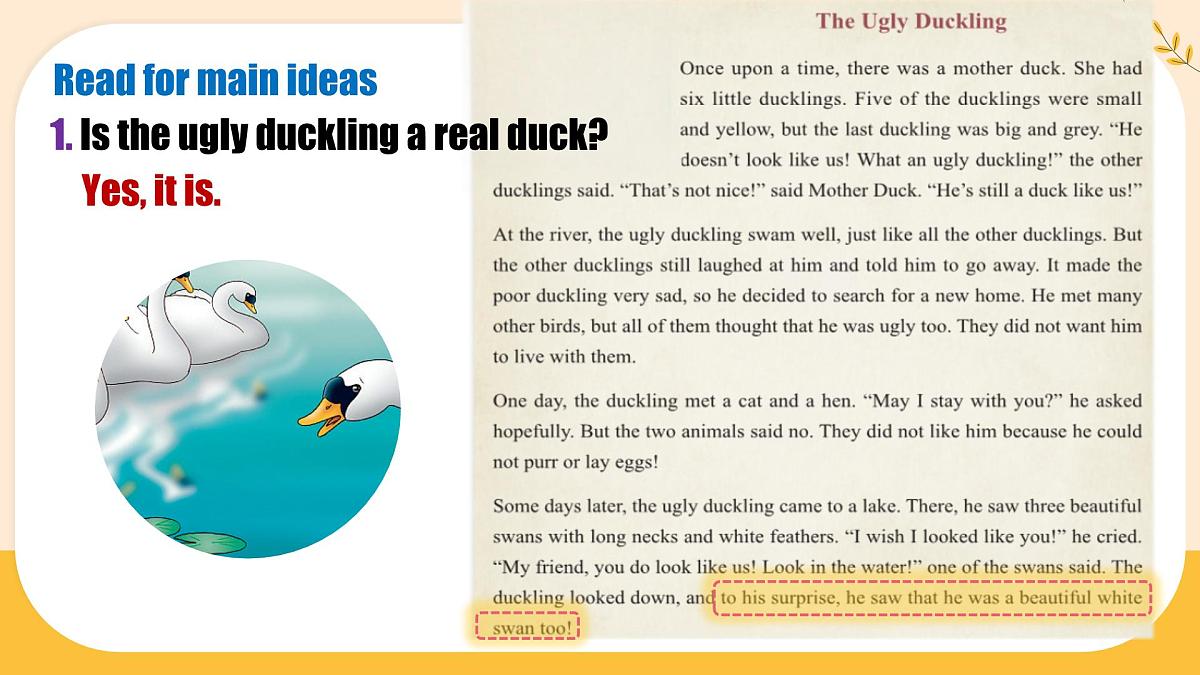 Read for main ideas

1. Is the ugly duckling a real duck?

Yes, it is.

The Ugly Duckling

Once upon a time, there was a mother duck. She had six little ducklings. Five of the ducklings were small and yellow, but the last duckling was big and grey. "He doesn't look like us! What an ugly duckling!" the other ducklings said. "That's not nice!" said Mother Duck. "He's still a duck like us!"

At the river, the ugly duckling swam well, just like all the other ducklings. But the other ducklings still laughed at him and told him to go away. It made the poor duckling very sad, so he decided to search for a new home. He met many other birds, but all of them thought that he was ugly too. They did not want him to live with them.

One day, the duckling met a cat and a hen. "May I stay with you?" he asked hopefully. But the two animals said no. They did not like him because he could not purr or lay eggs!

Some days later, the ugly duckling came to a lake. There, he saw three beautiful swans with long necks and white feathers. "I wish I looked like you!" he cried. "My friend, you do look like us! Look in the water!" one of the swans said. The duckling looked down, and to his surprise, he saw that he was a beautiful white swan too!